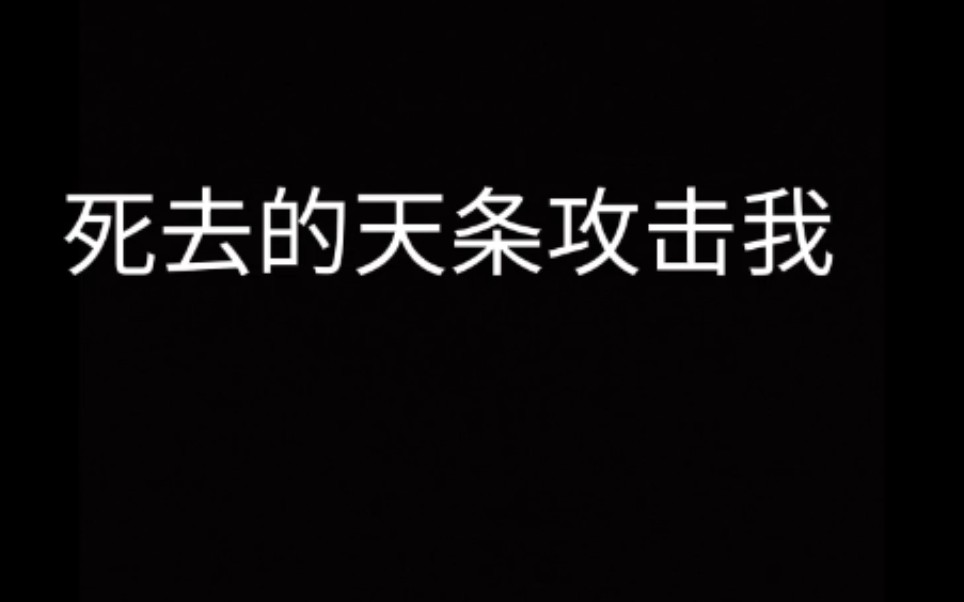 死去的天条攻击我